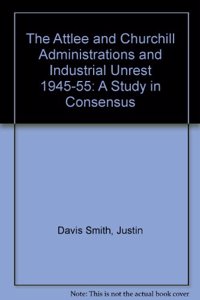 The Attlee and Churchill Administrations and Industrial Unrest 1945-55: A Study in Consensus

Davis Smith, Justin

Note: This is not the actual book cover